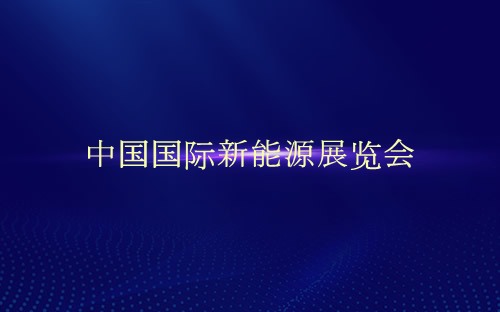 中国国际新能源展览会